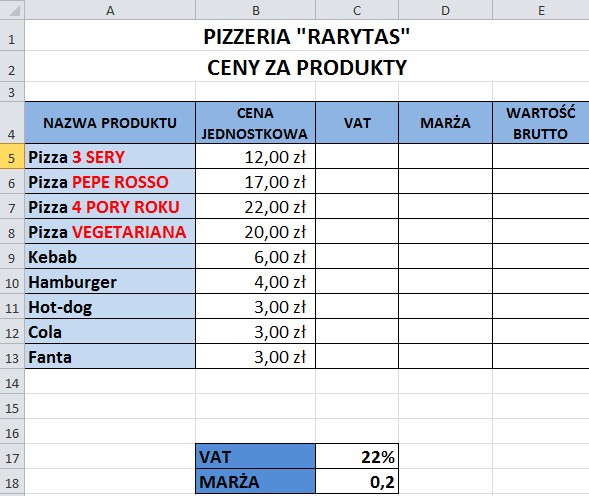 | | A | B | C | D | E |
|---|---|---|---|---|---|
| 1 | PIZZERIA "RARYTAS" | | | | |
| 2 | CENY ZA PRODUKTY | | | | |
| 3 | | | | | |
| 4 | NAZWA PRODUKTU | CENA JEDNOSTKOWA | VAT | MARŻA | WARTOŚĆ BRUTTO |
| 5 | Pizza 3 SERY | 12,00 zł | | | |
| 6 | Pizza PEPE ROSSO | 17,00 zł | | | |
| 7 | Pizza 4 PORY ROKU | 22,00 zł | | | |
| 8 | Pizza VEGETARIANA | 20,00 zł | | | |
| 9 | Kebab | 6,00 zł | | | |
| 10 | Hamburger | 4,00 zł | | | |
| 11 | Hot-dog | 3,00 zł | | | |
| 12 | Cola | 3,00 zł | | | |
| 13 | Fanta | 3,00 zł | | | |
| 14 | | | | | |
| 15 | | | | | |
| 16 | | | | | |
| 17 | | VAT | 22% | | |
| 18 | | MARŻA | 0,2 | | |